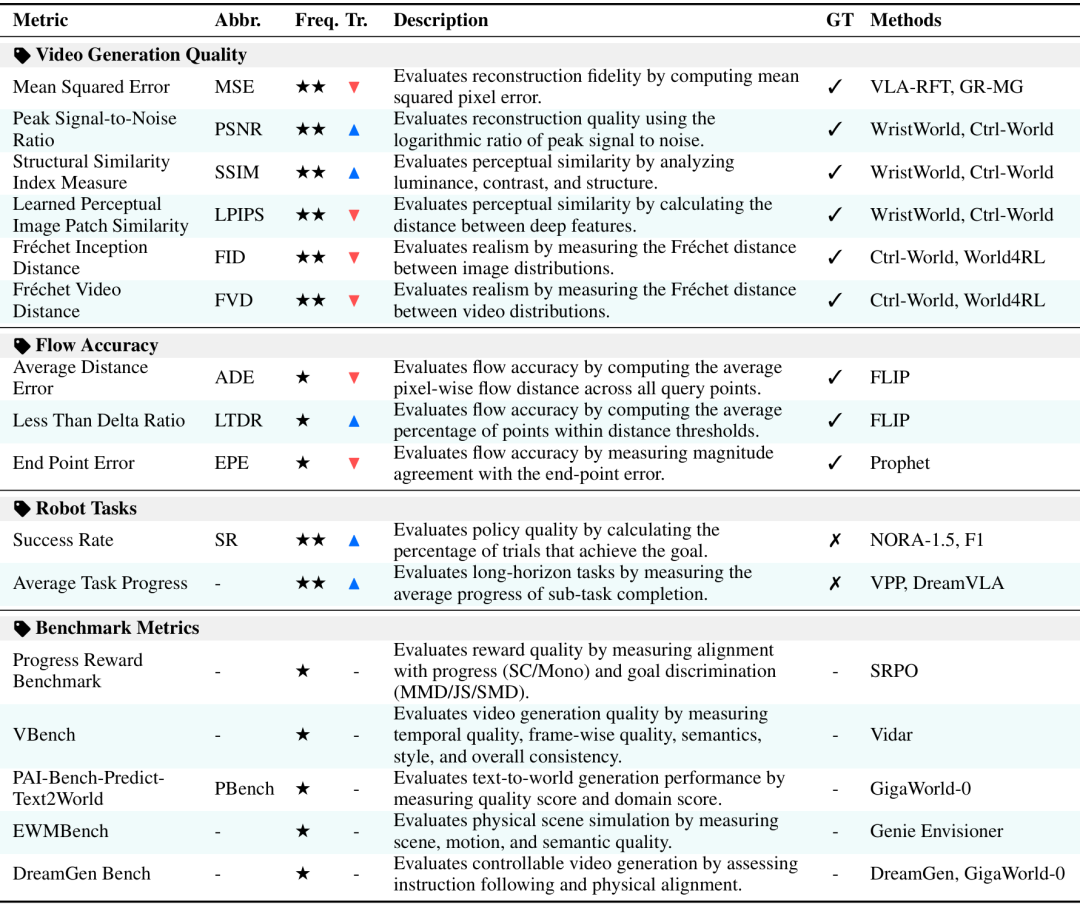 | Metric | Abbr. | Freq. | Tr. | Description | GT | Methods |
|---|---|---|---|---|---|---|
| Video Generation Quality | | | | | | |
| Mean Squared Error | MSE | ★★ | ▼ | Evaluates reconstruction fidelity by computing mean squared pixel error. | ✓ | VLA-RFT, GR-MG |
| Peak Signal-to-Noise Ratio | PSNR | ★★ | ▲ | Evaluates reconstruction quality using the logarithmic ratio of peak signal to noise. | ✓ | WristWorld, Ctrl-World |
| Structural Similarity Index Measure | SSIM | ★★ | ▲ | Evaluates perceptual similarity by analyzing luminance, contrast, and structure. | ✓ | WristWorld, Ctrl-World |
| Learned Perceptual Image Patch Similarity | LPIPS | ★★ | ▼ | Evaluates perceptual similarity by calculating the distance between deep features. | ✓ | WristWorld, Ctrl-World |
| Fréchet Inception Distance | FID | ★★ | ▼ | Evaluates realism by measuring the Fréchet distance between image distributions. | ✓ | Ctrl-World, World4RL |
| Fréchet Video Distance | FVD | ★★ | ▼ | Evaluates realism by measuring the Fréchet distance between video distributions. | ✓ | Ctrl-World, World4RL |
| Flow Accuracy | | | | | | |
| Average Distance Error | ADE | ★ | ▼ | Evaluates flow accuracy by computing the average pixel-wise flow distance across all query points. | ✓ | FLIP |
| Less Than Delta Ratio | LTDR | ★ | ▲ | Evaluates flow accuracy by computing the average percentage of points within distance thresholds. | ✓ | FLIP |
| End Point Error | EPE | ★ | ▼ | Evaluates flow accuracy by measuring magnitude agreement with the end-point error. | ✓ | Prophet |
| Robot Tasks | | | | | | |
| Success Rate | SR | ★★ | ▲ | Evaluates policy quality by calculating the percentage of trials that achieve the goal. | ✗ | NORA-1.5, F1 |
| Average Task Progress | - | ★★ | ▲ | Evaluates long-horizon tasks by measuring the average progress of sub-task completion. | ✗ | VPP, DreamVLA |
| Benchmark Metrics | | | | | | |
| Progress Reward Benchmark | - | ★ | - | Evaluates reward quality by measuring alignment with progress (SC/Mono) and goal discrimination (MMD/JS/SMD). | - | SRPO |
| VBench | - | ★ | - | Evaluates video generation quality by measuring temporal quality, frame-wise quality, semantics, style, and overall consistency. | - | Vidar |
| PAI-Bench-Predict-Text2World | PBench | ★ | - | Evaluates text-to-world generation performance by measuring quality score and domain score. | - | GigaWorld-0 |
| EWMBench | - | ★ | - | Evaluates physical scene simulation by measuring scene, motion, and semantic quality. | - | Genie Envisioner |
| DreamGen Bench | - | ★ | - | Evaluates controllable video generation by assessing instruction following and physical alignment. | - | DreamGen, GigaWorld-0 |